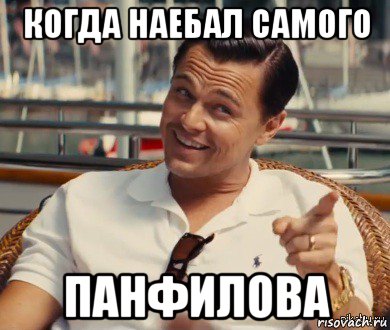 КОГДА НАЕБАЛ САМОГО

ПАНФИЛОВА

risovach.ru